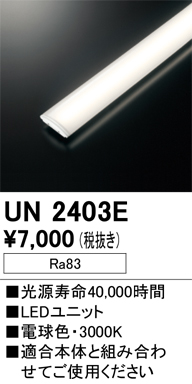 UN 2403E
¥7,000 (税抜き)

Ra83

■光源寿命40,000時間
■LEDユニット
■電球色・3000K
■適合本体と組み合わせてご使用ください